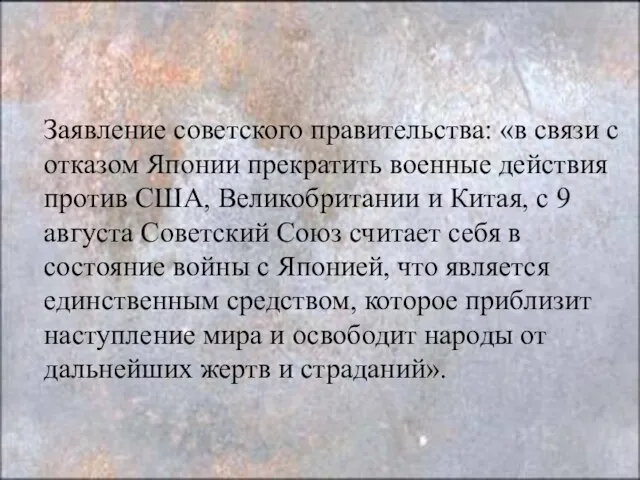 Заявление советского правительства: «в связи с отказом Японии прекратить военные действия против США, Великобритании и Китая, с 9 августа Советский Союз считает себя в состояние войны с Японией, что является единственным средством, которое приблизит наступление мира и освободит народы от дальнейших жертв и страданий».